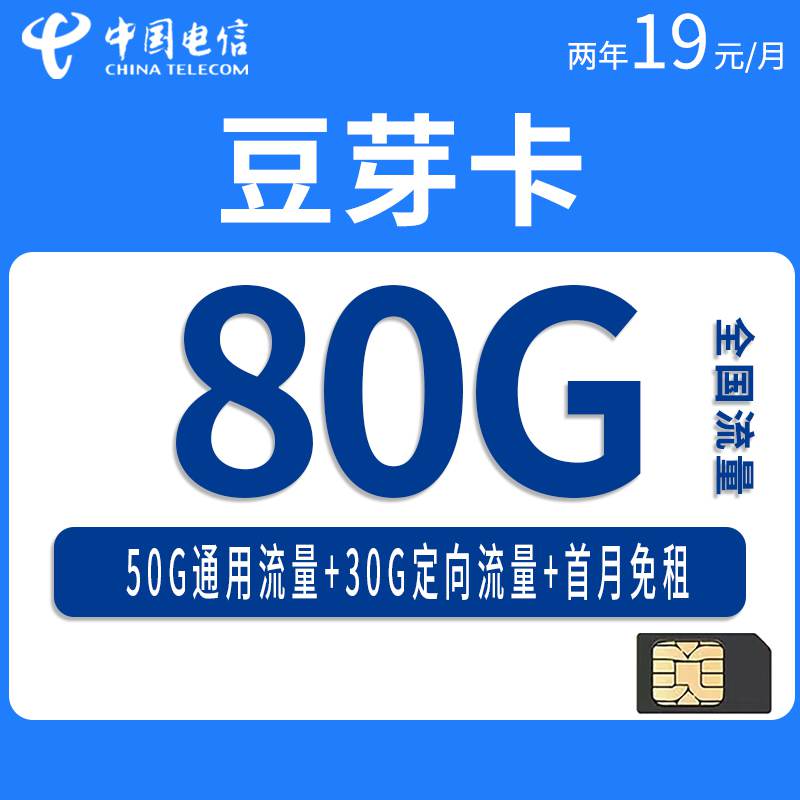 中国电信
CHINA TELECOM

两年19元/月

豆芽卡

80G

全国流量

50G通用流量+30G定向流量+首月免租